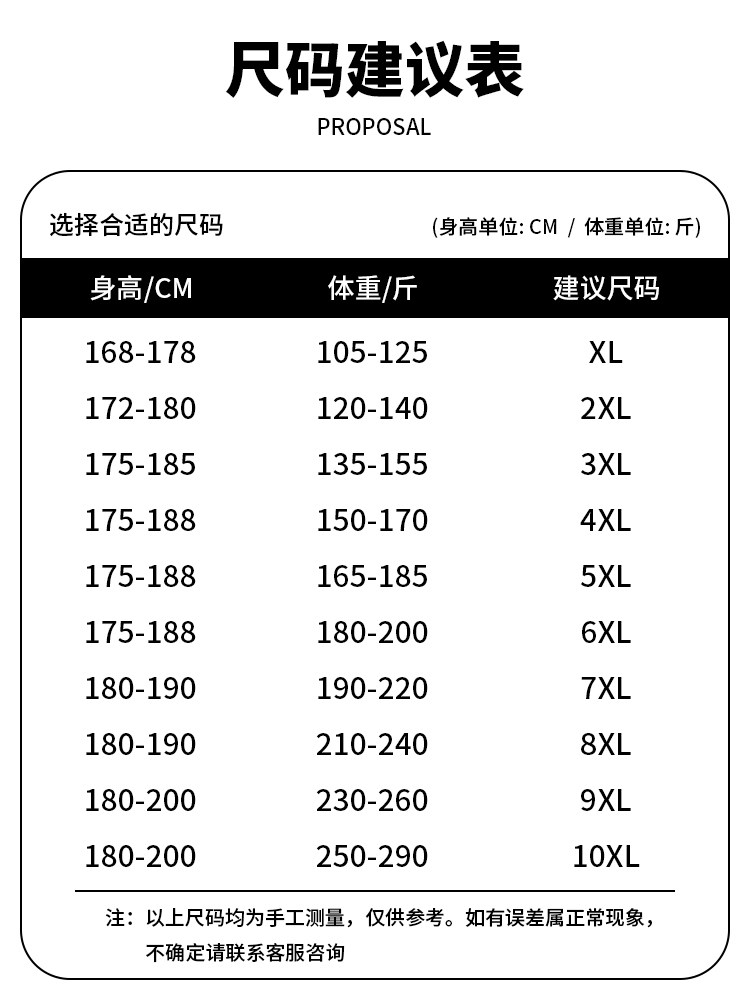 尺码建议表

PROPOSAL

选择合适的尺码

(身高单位:CM / 体重单位:斤)

| 身高/CM | 体重/斤 | 建议尺码 |
|---|---|---|
| 168-178 | 105-125 | XL |
| 172-180 | 120-140 | 2XL |
| 175-185 | 135-155 | 3XL |
| 175-188 | 150-170 | 4XL |
| 175-188 | 165-185 | 5XL |
| 175-188 | 180-200 | 6XL |
| 180-190 | 190-220 | 7XL |
| 180-190 | 210-240 | 8XL |
| 180-200 | 230-260 | 9XL |
| 180-200 | 250-290 | 10XL |

注：以上尺码均为手工测量，仅供参考。如有误差属正常现象，不确定请联系客服咨询